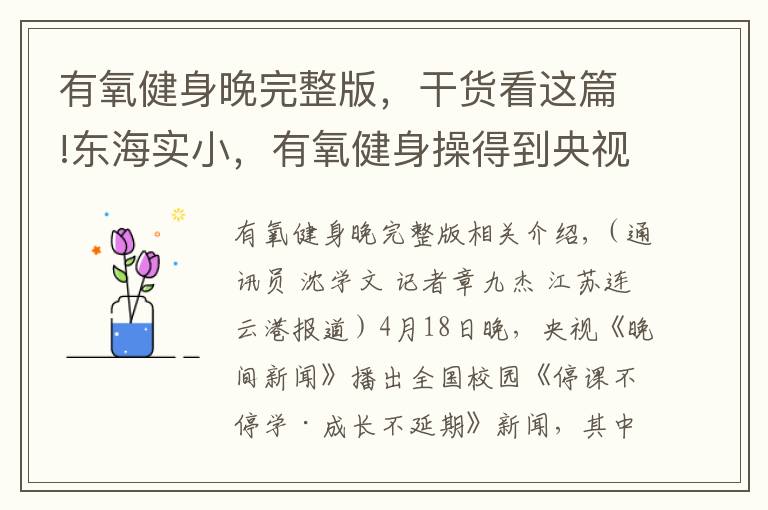 有氧健身晚完整版，干货看这篇!东海实小，有氧健身操得到央视

有氧健身晚完整版相关介绍，（通讯员 沈学文 记者章九杰 江苏连云港报道）4月18日晚，央视《晚间新闻》播出全国校园《停课不停学 · 成长不延期》新闻，其中